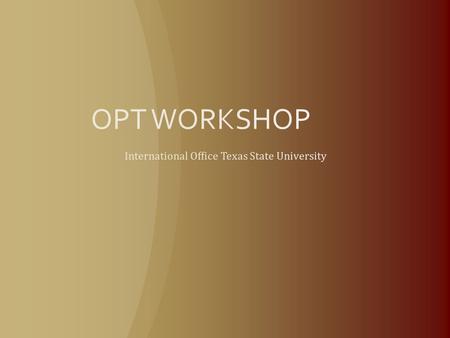 OPT WORKSHOP

International Office Texas State University